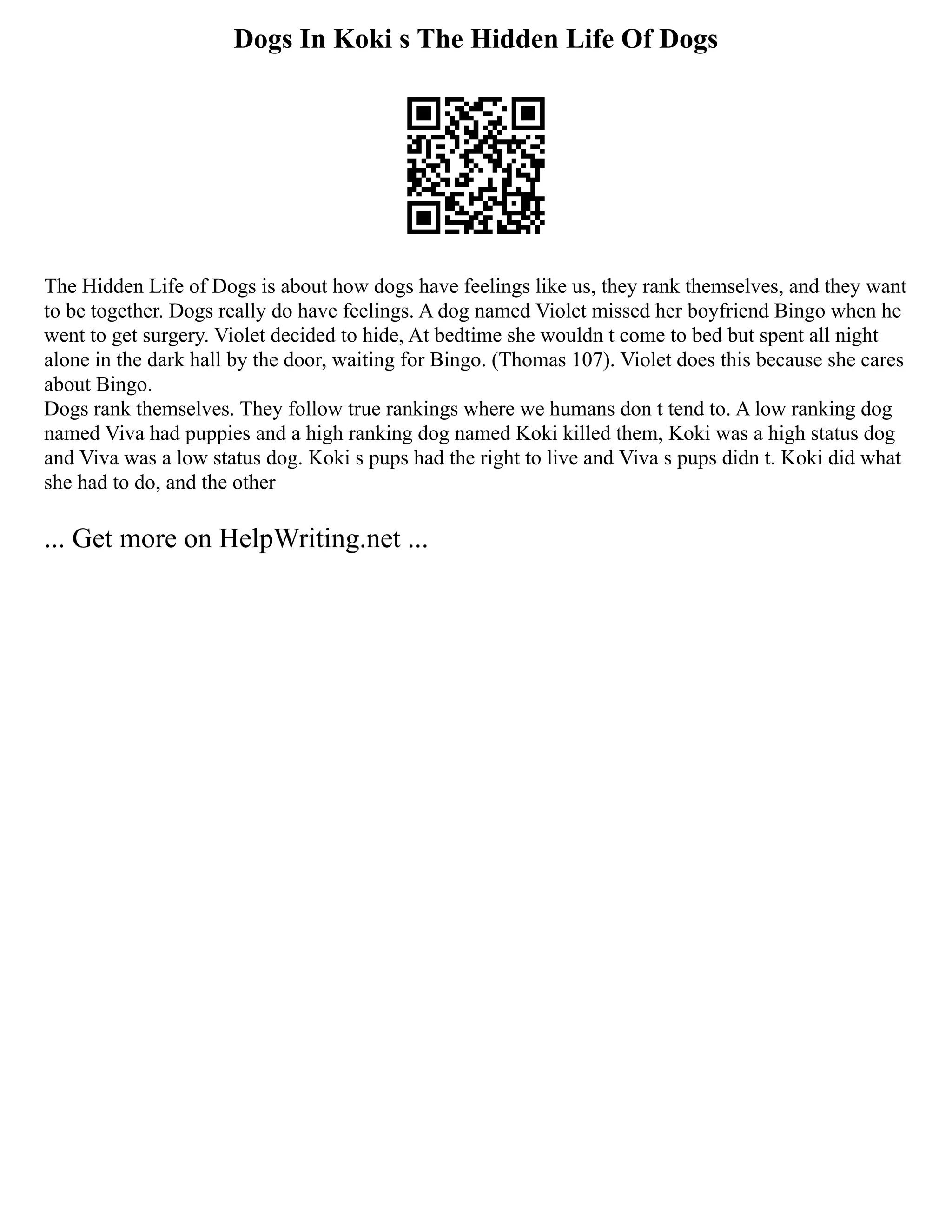 Dogs In Koki s The Hidden Life Of Dogs

The Hidden Life of Dogs is about how dogs have feelings like us, they rank themselves, and they want to be together. Dogs really do have feelings. A dog named Violet missed her boyfriend Bingo when he went to get surgery. Violet decided to hide, At bedtime she wouldn t come to bed but spent all night alone in the dark hall by the door, waiting for Bingo. (Thomas 107). Violet does this because she cares about Bingo.
Dogs rank themselves. They follow true rankings where we humans don t tend to. A low ranking dog named Viva had puppies and a high ranking dog named Koki killed them, Koki was a high status dog and Viva was a low status dog. Koki s pups had the right to live and Viva s pups didn t. Koki did what she had to do, and the other

... Get more on HelpWriting.net ...